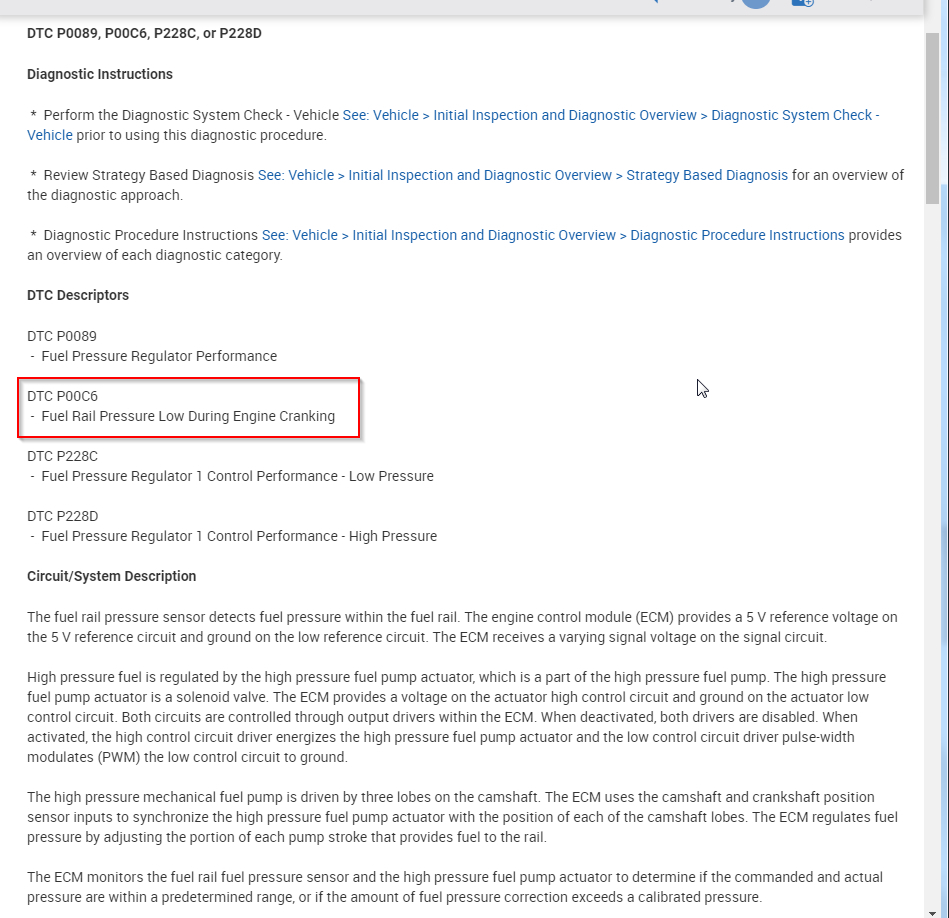 DTC P0089, P00C6, P228C, or P228D

Diagnostic Instructions

* Perform the Diagnostic System Check - Vehicle See: Vehicle > Initial Inspection and Diagnostic Overview > Diagnostic System Check - Vehicle prior to using this diagnostic procedure.

* Review Strategy Based Diagnosis See: Vehicle > Initial Inspection and Diagnostic Overview > Strategy Based Diagnosis for an overview of the diagnostic approach.

* Diagnostic Procedure Instructions See: Vehicle > Initial Inspection and Diagnostic Overview > Diagnostic Procedure Instructions provides an overview of each diagnostic category.

DTC Descriptors

DTC P0089
- Fuel Pressure Regulator Performance

DTC P00C6
- Fuel Rail Pressure Low During Engine Cranking

DTC P228C
- Fuel Pressure Regulator 1 Control Performance - Low Pressure

DTC P228D
- Fuel Pressure Regulator 1 Control Performance - High Pressure

Circuit/System Description

The fuel rail pressure sensor detects fuel pressure within the fuel rail. The engine control module (ECM) provides a 5 V reference voltage on the 5 V reference circuit and ground on the low reference circuit. The ECM receives a varying signal voltage on the signal circuit.

High pressure fuel is regulated by the high pressure fuel pump actuator, which is a part of the high pressure fuel pump. The high pressure fuel pump actuator is a solenoid valve. The ECM provides a voltage on the actuator high control circuit and ground on the actuator low control circuit. Both circuits are controlled through output drivers within the ECM. When deactivated, both drivers are disabled. When activated, the high control circuit driver energizes the high pressure fuel pump actuator and the low control circuit driver pulse-width modulates (PWM) the low control circuit to ground.

The high pressure mechanical fuel pump is driven by three lobes on the camshaft. The ECM uses the camshaft and crankshaft position sensor inputs to synchronize the high pressure fuel pump actuator with the position of each of the camshaft lobes. The ECM regulates fuel pressure by adjusting the portion of each pump stroke that provides fuel to the rail.

The ECM monitors the fuel rail fuel pressure sensor and the high pressure fuel pump actuator to determine if the commanded and actual pressure are within a predetermined range, or if the amount of fuel pressure correction exceeds a calibrated pressure.